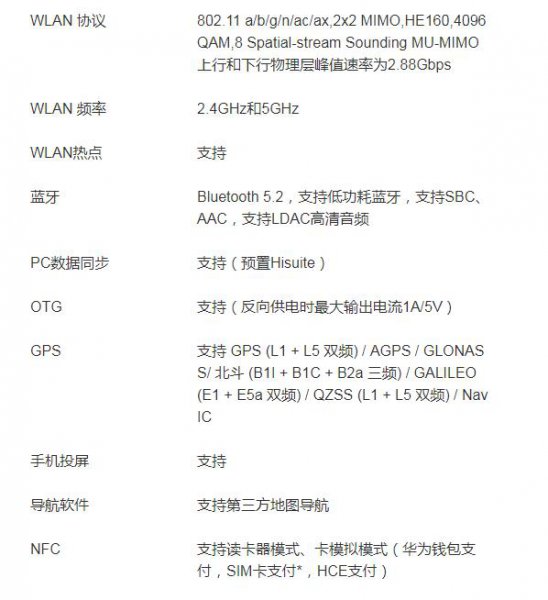 | | |
|---|---|
| WLAN 协议 | 802.11 a/b/g/n/ac/ax,2x2 MIMO,HE160,4096 QAM,8 Spatial-stream Sounding MU-MIMO 上行和下行物理层峰值速率为2.88Gbps |
| WLAN 频率 | 2.4GHz和5GHz |
| WLAN热点 | 支持 |
| 蓝牙 | Bluetooth 5.2，支持低功耗蓝牙，支持SBC、AAC，支持LDAC高清音频 |
| PC数据同步 | 支持（预置Hisuite） |
| OTG | 支持（反向供电时最大输出电流1A/5V） |
| GPS | 支持 GPS (L1 + L5 双频) / AGPS / GLONASS/ 北斗 (B1I + B1C + B2a 三频) / GALILEO (E1 + E5a 双频) / QZSS (L1 + L5 双频) / NavIC |
| 手机投屏 | 支持 |
| 导航软件 | 支持第三方地图导航 |
| NFC | 支持读卡器模式、卡模拟模式（华为钱包支付，SIM卡支付*，HCE支付） |